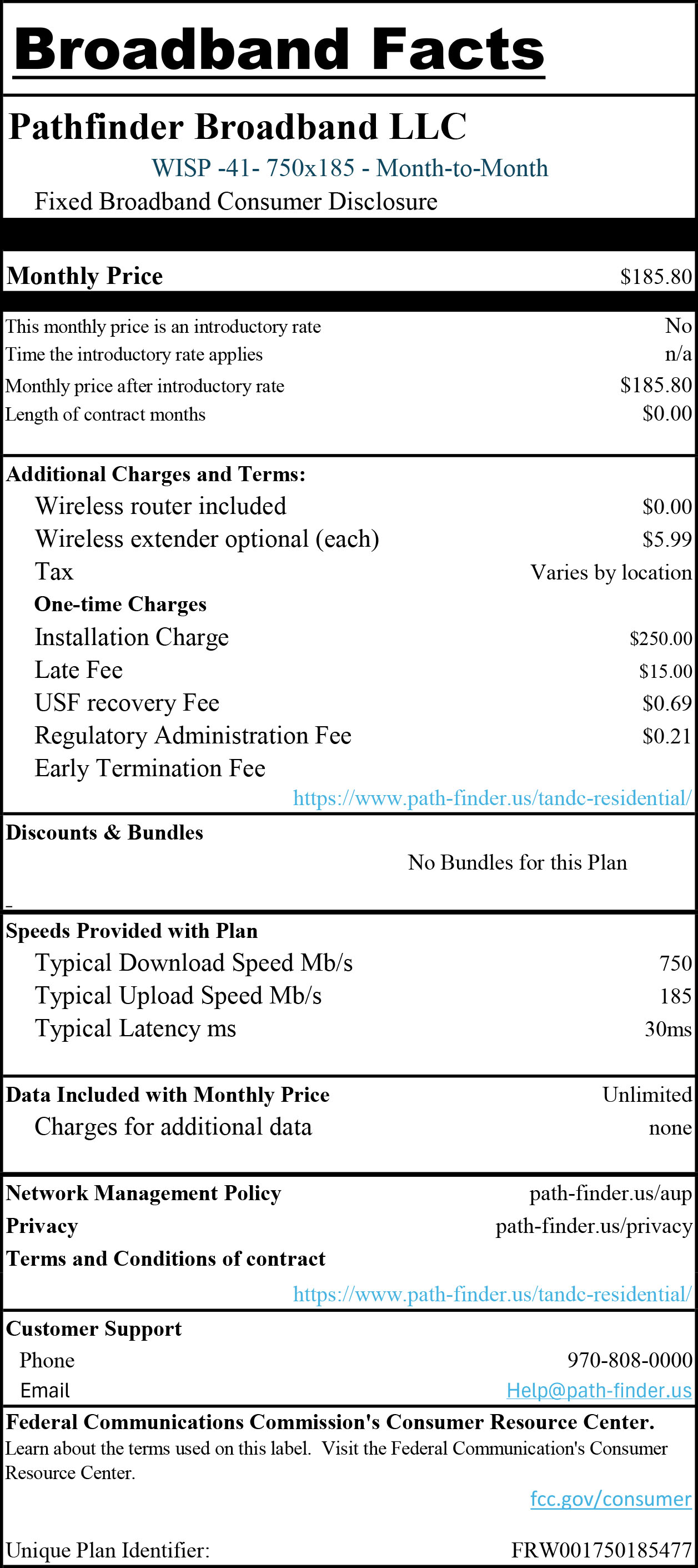 Broadband Facts

Pathfinder Broadband LLC
WISP -41- 750x185 - Month-to-Month
Fixed Broadband Consumer Disclosure

Monthly Price $185.80

This monthly price is an introductory rate No
Time the introductory rate applies n/a
Monthly price after introductory rate $185.80
Length of contract months $0.00

Additional Charges and Terms:
Wireless router included $0.00
Wireless extender optional (each) $5.99
Tax Varies by location
One-time Charges
Installation Charge $250.00
Late Fee $15.00
USF recovery Fee $0.69
Regulatory Administration Fee $0.21
Early Termination Fee
https://www.path-finder.us/tandc-residential/

Discounts & Bundles
No Bundles for this Plan

Speeds Provided with Plan
Typical Download Speed Mb/s 750
Typical Upload Speed Mb/s 185
Typical Latency ms 30ms

Data Included with Monthly Price Unlimited
Charges for additional data none

Network Management Policy path-finder.us/aup
Privacy path-finder.us/privacy
Terms and Conditions of contract
https://www.path-finder.us/tandc-residential/

Customer Support
Phone 970-808-0000
Email Help@path-finder.us

Federal Communications Commission's Consumer Resource Center.
Learn about the terms used on this label. Visit the Federal Communication's Consumer Resource Center.
fcc.gov/consumer

Unique Plan Identifier: FRW001750185477